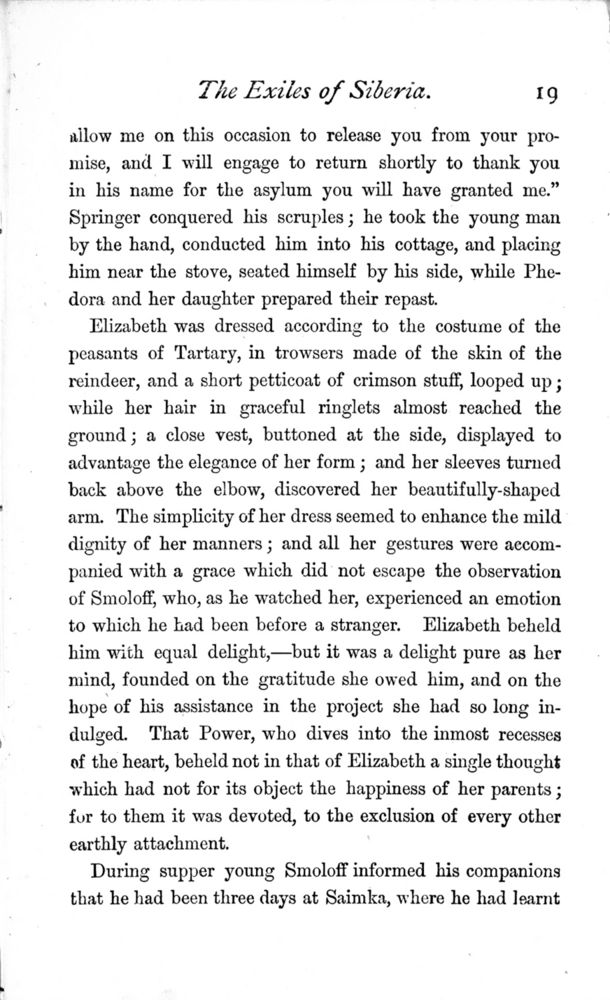 The Exiles of Siberia. 19

allow me on this occasion to release you from your promise, and I will engage to return shortly to thank you in his name for the asylum you will have granted me." Springer conquered his scruples; he took the young man by the hand, conducted him into his cottage, and placing him near the stove, seated himself by his side, while Phedora and her daughter prepared their repast.

Elizabeth was dressed according to the costume of the peasants of Tartary, in trowsers made of the skin of the reindeer, and a short petticoat of crimson stuff, looped up; while her hair in graceful ringlets almost reached the ground; a close vest, buttoned at the side, displayed to advantage the elegance of her form; and her sleeves turned back above the elbow, discovered her beautifully-shaped arm. The simplicity of her dress seemed to enhance the mild dignity of her manners; and all her gestures were accompanied with a grace which did not escape the observation of Smoloff, who, as he watched her, experienced an emotion to which he had been before a stranger. Elizabeth beheld him with equal delight,—but it was a delight pure as her mind, founded on the gratitude she owed him, and on the hope of his assistance in the project she had so long indulged. That Power, who dives into the inmost recesses of the heart, beheld not in that of Elizabeth a single thought which had not for its object the happiness of her parents; for to them it was devoted, to the exclusion of every other earthly attachment.

During supper young Smoloff informed his companions that he had been three days at Saimka, where he had learnt